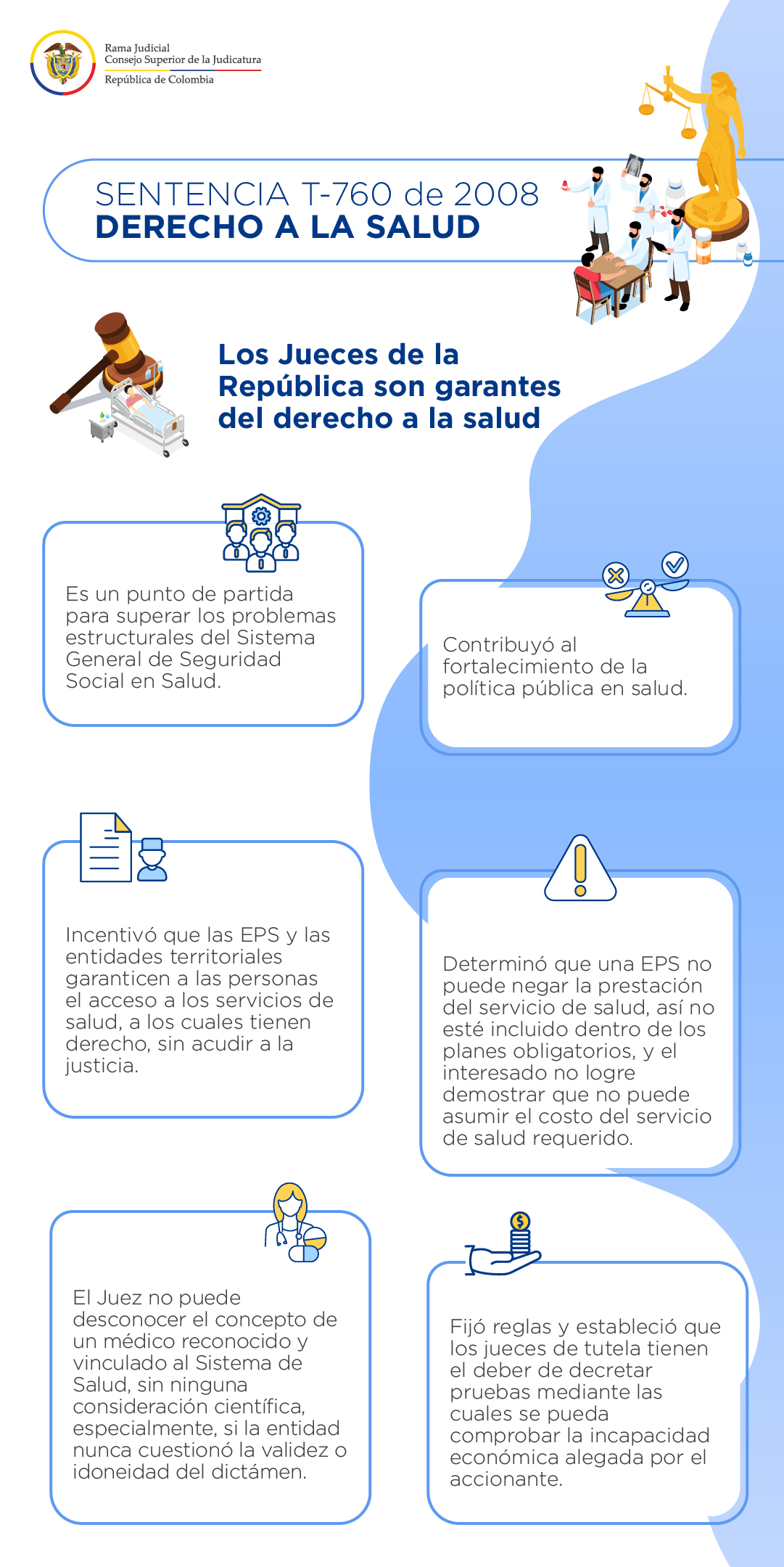 Rama Judicial
Consejo Superior de la Judicatura
República de Colombia

SENTENCIA T-760 de 2008
DERECHO A LA SALUD

Los Jueces de la República son garantes del derecho a la salud

Es un punto de partida para superar los problemas estructurales del Sistema General de Seguridad Social en Salud.

Contribuyó al fortalecimiento de la política pública en salud.

Incentivó que las EPS y las entidades territoriales garanticen a las personas el acceso a los servicios de salud, a los cuales tienen derecho, sin acudir a la justicia.

Determinó que una EPS no puede negar la prestación del servicio de salud, así no esté incluido dentro de los planes obligatorios, y el interesado no logre demostrar que no puede asumir el costo del servicio de salud requerido.

El Juez no puede desconocer el concepto de un médico reconocido y vinculado al Sistema de Salud, sin ninguna consideración científica, especialmente, si la entidad nunca cuestionó la validez o idoneidad del dictámen.

Fijó reglas y estableció que los jueces de tutela tienen el deber de decretar pruebas mediante las cuales se pueda comprobar la incapacidad económica alegada por el accionante.